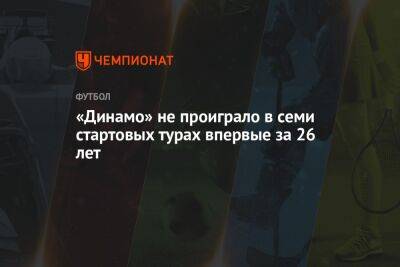 ЧЕМПИОНАТ

ФУТБОЛ

«Динамо» не проиграло в семи стартовых турах впервые за 26 лет